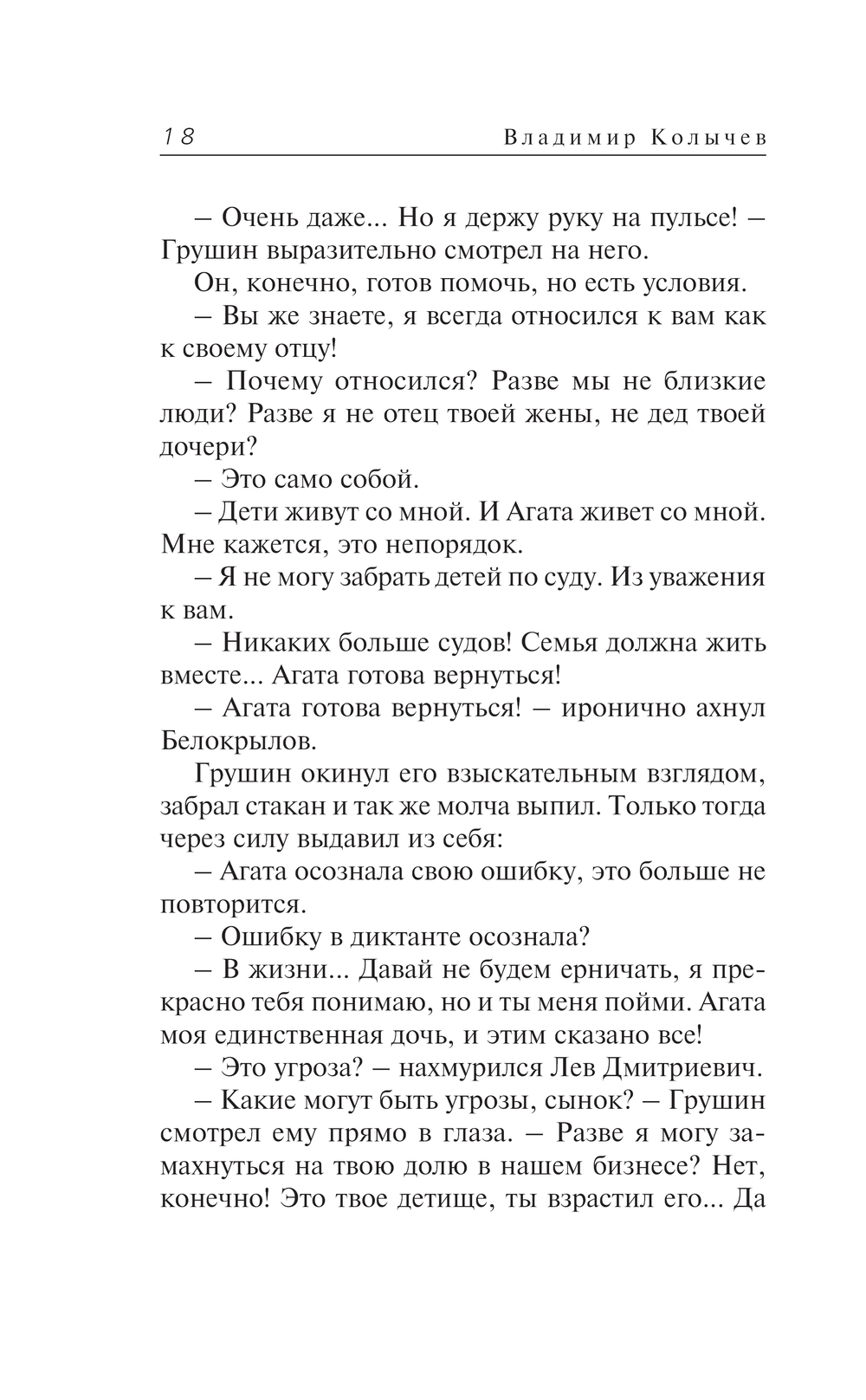 18 Владимир Колычев

– Очень даже... Но я держу руку на пульсе! – Грушин выразительно смотрел на него.

Он, конечно, готов помочь, но есть условия.

– Вы же знаете, я всегда относился к вам как к своему отцу!

– Почему относился? Разве мы не близкие люди? Разве я не отец твоей жены, не дед твоей дочери?

– Это само собой.

– Дети живут со мной. И Агата живет со мной. Мне кажется, это непорядок.

– Я не могу забрать детей по суду. Из уважения к вам.

– Никаких больше судов! Семья должна жить вместе... Агата готова вернуться!

– Агата готова вернуться! – иронично ахнул Белокрылов.

Грушин окинул его взыскательным взглядом, забрал стакан и так же молча выпил. Только тогда через силу выдавил из себя:

– Агата осознала свою ошибку, это больше не повторится.

– Ошибку в диктанте осознала?

– В жизни... Давай не будем ерничать, я прекрасно тебя понимаю, но и ты меня пойми. Агата моя единственная дочь, и этим сказано все!

– Это угроза? – нахмурился Лев Дмитриевич.

– Какие могут быть угрозы, сынок? – Грушин смотрел ему прямо в глаза. – Разве я могу замахнуться на твою долю в нашем бизнесе? Нет, конечно! Это твое детище, ты взрастил его... Да